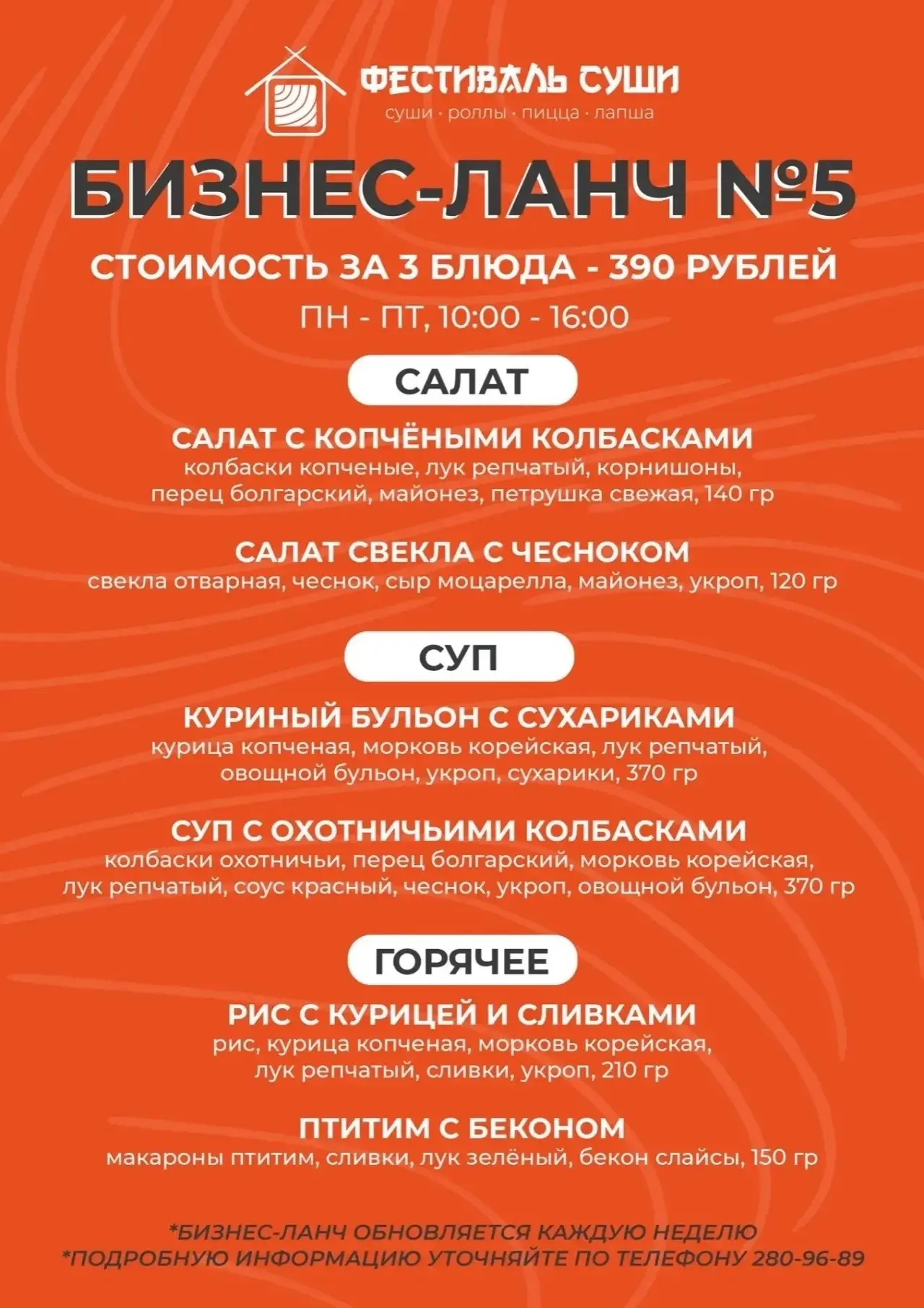 ФЕСТИВАЛЬ СУШИ
суши · роллы · пицца · лапша

БИЗНЕС-ЛАНЧ №5

СТОИМОСТЬ ЗА 3 БЛЮДА - 390 РУБЛЕЙ

ПН - ПТ, 10:00 - 16:00

САЛАТ

САЛАТ С КОПЧЁНЫМИ КОЛБАСКАМИ
колбаски копченые, лук репчатый, корнишоны, перец болгарский, майонез, петрушка свежая, 140 гр

САЛАТ СВЕКЛА С ЧЕСНОКОМ
свекла отварная, чеснок, сыр моцарелла, майонез, укроп, 120 гр

СУП

КУРИНЫЙ БУЛЬОН С СУХАРИКАМИ
курица копченая, морковь корейская, лук репчатый, овощной бульон, укроп, сухарики, 370 гр

СУП С ОХОТНИЧЬИМИ КОЛБАСКАМИ
колбаски охотничьи, перец болгарский, морковь корейская, лук репчатый, соус красный, чеснок, укроп, овощной бульон, 370 гр

ГОРЯЧЕЕ

РИС С КУРИЦЕЙ И СЛИВКАМИ
рис, курица копченая, морковь корейская, лук репчатый, сливки, укроп, 210 гр

ПТИТИМ С БЕКОНОМ
макароны птитим, сливки, лук зелёный, бекон слайсы, 150 гр

*БИЗНЕС-ЛАНЧ ОБНОВЛЯЕТСЯ КАЖДУЮ НЕДЕЛЮ
*ПОДРОБНУЮ ИНФОРМАЦИЮ УТОЧНЯЙТЕ ПО ТЕЛЕФОНУ 280-96-89